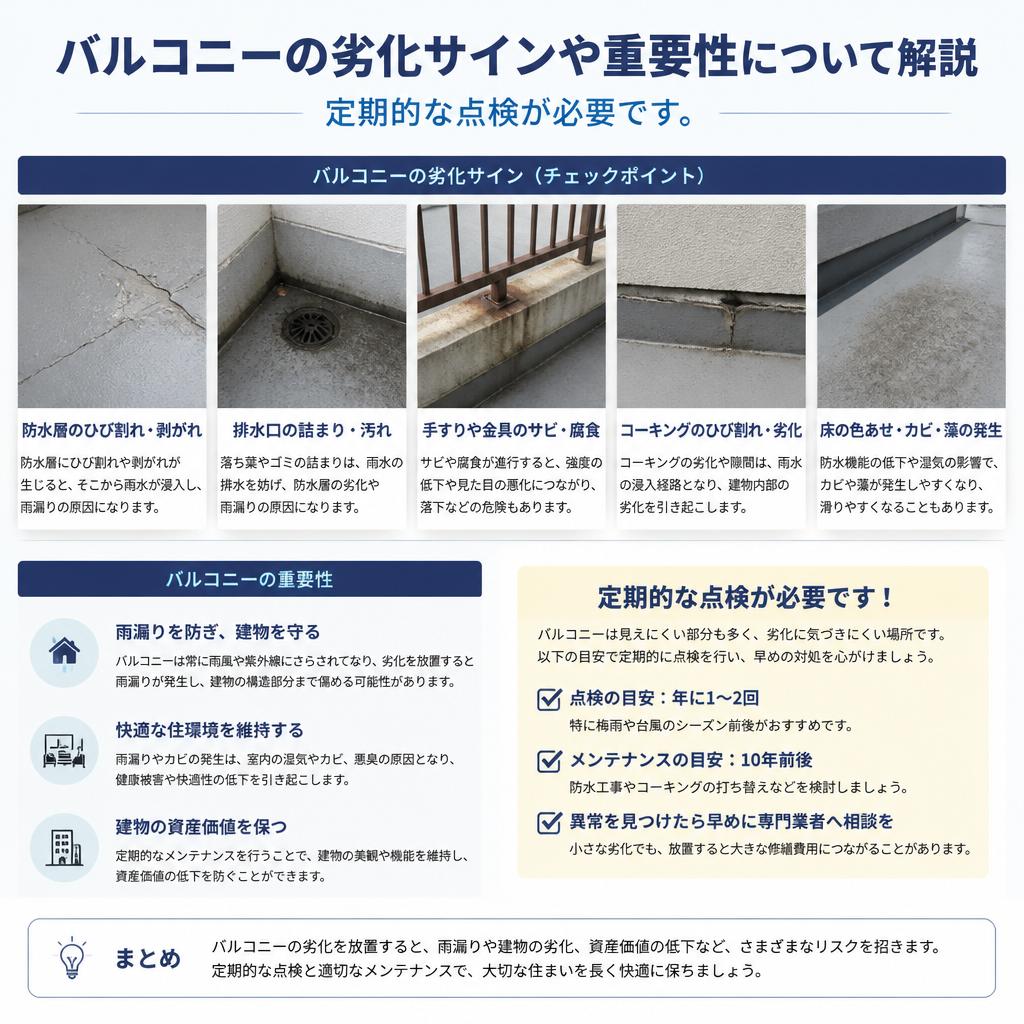 バルコニーの劣化サインや重要性について解説

定期的な点検が必要です。

バルコニーの劣化サイン（チェックポイント）

防水層のひび割れ・剥がれ

防水層にひび割れや剥がれが生じると、そこから雨水が浸入し、雨漏りの原因になります。

排水口の詰まり・汚れ

落ち葉やゴミの詰まりは、雨水の排水を妨げ、防水層の劣化や雨漏りの原因になります。

手すりや金具のサビ・腐食

サビや腐食が進行すると、強度の低下や見た目の悪化につながり、落下などの危険もあります。

コーキングのひび割れ・劣化

コーキングの劣化や隙間は、雨水の浸入経路となり、建物内部の劣化を引き起こします。

床の色あせ・カビ・藻の発生

防水機能の低下や湿気の影響で、カビや藻が発生しやすくなり、滑りやすくなることもあります。

バルコニーの重要性

雨漏りを防ぎ、建物を守る

バルコニーは常に雨風や紫外線にさらされてなり、劣化を放置すると雨漏りが発生し、建物の構造部分まで傷める可能性があります。

快適な住環境を維持する

雨漏りやカビの発生は、室内の湿気やカビ、悪臭の原因となり、健康被害や快適性の低下を引き起こします。

建物の資産価値を保つ

定期的なメンテナンスを行うことで、建物の美観や機能を維持し、資産価値の低下を防ぐことができます。

定期的な点検が必要です！

バルコニーは見えにくい部分も多く、劣化に気づきにくい場所です。以下の目安で定期的に点検を行い、早めの対処を心がけましょう。

点検の目安：年に1〜2回
特に梅雨や台風のシーズン前後がおすすめです。

メンテナンスの目安：10年前後
防水工事やコーキングの打ち替えなどを検討しましょう。

異常を見つけたら早めに専門業者へ相談を
小さな劣化でも、放置すると大きな修繕費用につながることがあります。

まとめ

バルコニーの劣化を放置すると、雨漏りや建物の劣化、資産価値の低下など、さまざまなリスクを招きます。定期的な点検と適切なメンテナンスで、大切な住まいを長く快適に保ちましょう。